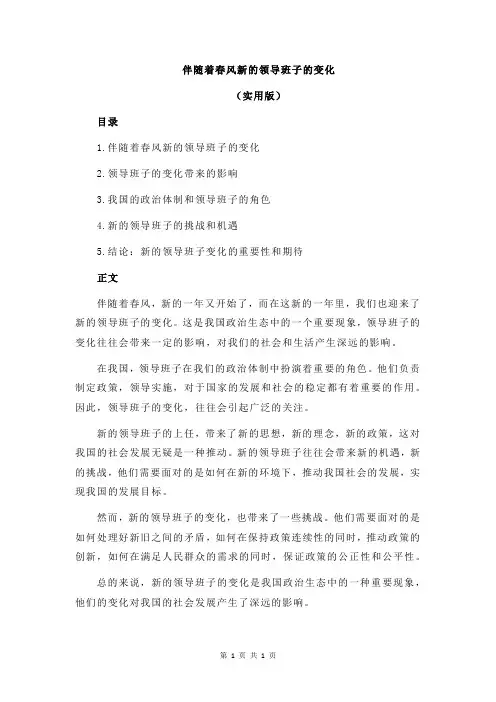 伴随着春风新的领导班子的变化

（实用版）

目录

1.伴随着春风新的领导班子的变化

2.领导班子的变化带来的影响

3.我国的政治体制和领导班子的角色

4.新的领导班子的挑战和机遇

5.结论：新的领导班子变化的重要性和期待

正文

伴随着春风，新的一年又开始了，而在这新的一年里，我们也迎来了新的领导班子的变化。这是我国政治生态中的一个重要现象，领导班子的变化往往会带来一定的影响，对我们的社会和生活产生深远的影响。

在我国，领导班子在我们的政治体制中扮演着重要的角色。他们负责制定政策，领导实施，对于国家的发展和社会的稳定都有着重要的作用。因此，领导班子的变化，往往会引起广泛的关注。

新的领导班子的上任，带来了新的思想，新的理念，新的政策，这对我国的社会发展无疑是一种推动。新的领导班子往往会带来新的机遇，新的挑战，他们需要面对的是如何在新的环境下，推动我国社会的发展，实现我国的发展目标。

然而，新的领导班子的变化，也带来了一些挑战。他们需要面对的是如何处理好新旧之间的矛盾，如何在保持政策连续性的同时，推动政策的创新，如何在满足人民群众的需求的同时，保证政策的公正性和公平性。

总的来说，新的领导班子的变化是我国政治生态中的一种重要现象，他们的变化对我国的社会发展产生了深远的影响。

第 1 页 共 1 页